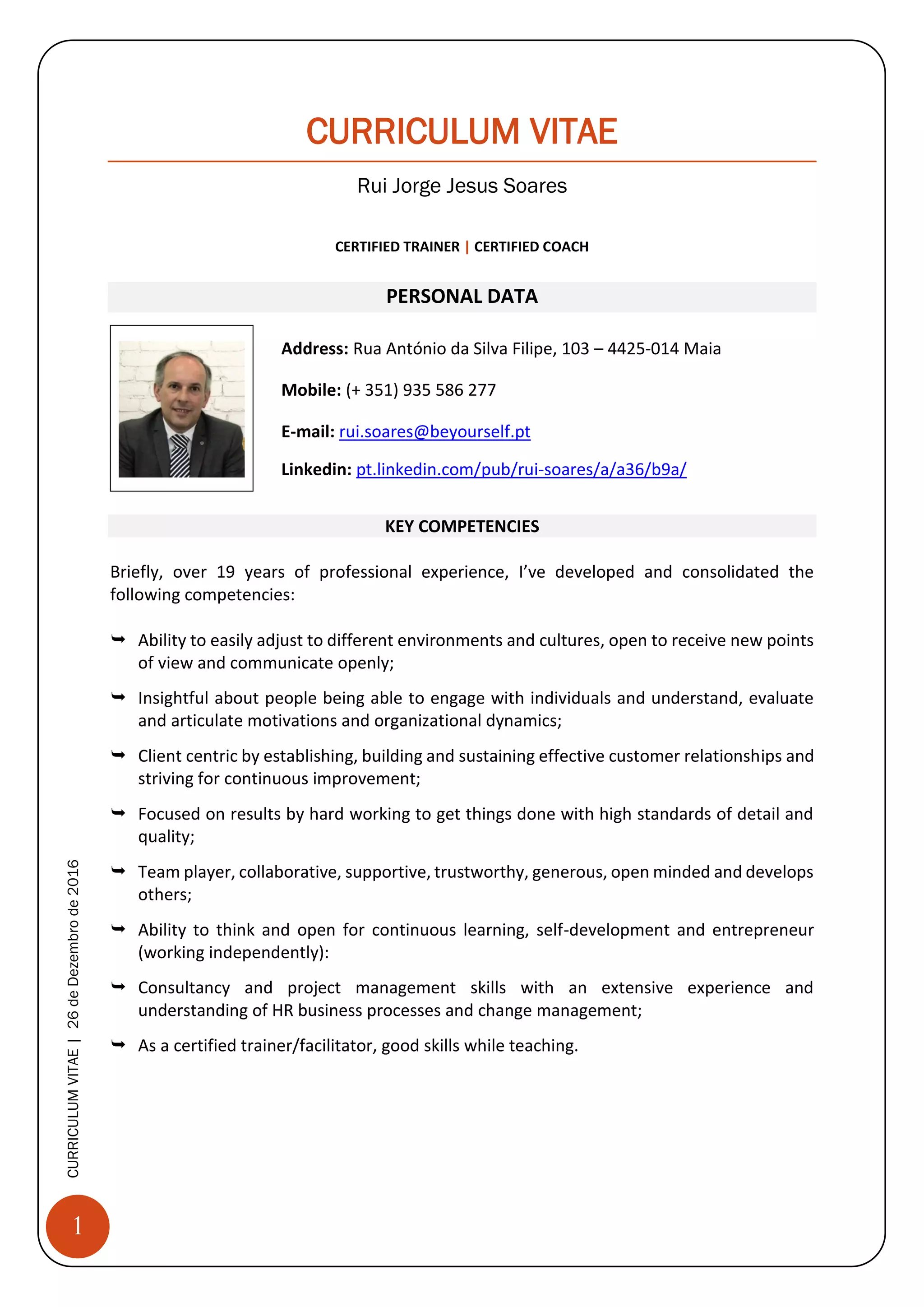 CURRICULUM VITAE

Rui Jorge Jesus Soares

CERTIFIED TRAINER | CERTIFIED COACH

PERSONAL DATA

Address: Rua António da Silva Filipe, 103 – 4425-014 Maia

Mobile: (+ 351) 935 586 277

E-mail: rui.soares@beyourself.pt

Linkedin: pt.linkedin.com/pub/rui-soares/a/a36/b9a/

KEY COMPETENCIES

Briefly, over 19 years of professional experience, I've developed and consolidated the following competencies:

➥ Ability to easily adjust to different environments and cultures, open to receive new points of view and communicate openly;

➥ Insightful about people being able to engage with individuals and understand, evaluate and articulate motivations and organizational dynamics;

➥ Client centric by establishing, building and sustaining effective customer relationships and striving for continuous improvement;

➥ Focused on results by hard working to get things done with high standards of detail and quality;

➥ Team player, collaborative, supportive, trustworthy, generous, open minded and develops others;

➥ Ability to think and open for continuous learning, self-development and entrepreneur (working independently):

➥ Consultancy and project management skills with an extensive experience and understanding of HR business processes and change management;

➥ As a certified trainer/facilitator, good skills while teaching.

CURRICULUM VITAE | 26 de Dezembro de 2016

1